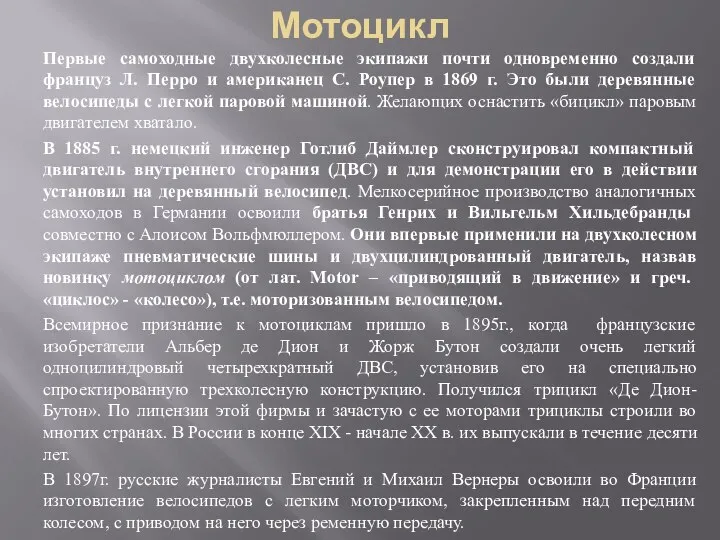 Мотоцикл

Первые самоходные двухколесные экипажи почти одновременно создали француз Л. Перро и американец С. Роупер в 1869 г. Это были деревянные велосипеды с легкой паровой машиной. Желающих оснастить «бицикл» паровым двигателем хватало.

В 1885 г. немецкий инженер Готлиб Даймлер сконструировал компактный двигатель внутреннего сгорания (ДВС) и для демонстрации его в действии установил на деревянный велосипед. Мелкосерийное производство аналогичных самоходов в Германии освоили братья Генрих и Вильгельм Хильдебранды совместно с Алоисом Вольфмюллером. Они впервые применили на двухколесном экипаже пневматические шины и двухцилиндрованный двигатель, назвав новинку мотоциклом (от лат. Motor – «приводящий в движение» и греч. «циклос» - «колесо»), т.е. моторизованным велосипедом.

Всемирное признание к мотоциклам пришло в 1895г., когда французские изобретатели Альбер де Дион и Жорж Бутон создали очень легкий одноцилиндровый четырехкратный ДВС, установив его на специально спроектированную трехколесную конструкцию. Получился трицикл «Де Дион-Бутон». По лицензии этой фирмы и зачастую с ее моторами трициклы строили во многих странах. В России в конце XIX - начале XX в. их выпускали в течение десяти лет.

В 1897г. русские журналисты Евгений и Михаил Вернеры освоили во Франции изготовление велосипедов с легким моторчиком, закрепленным над передним колесом, с приводом на него через ременную передачу.